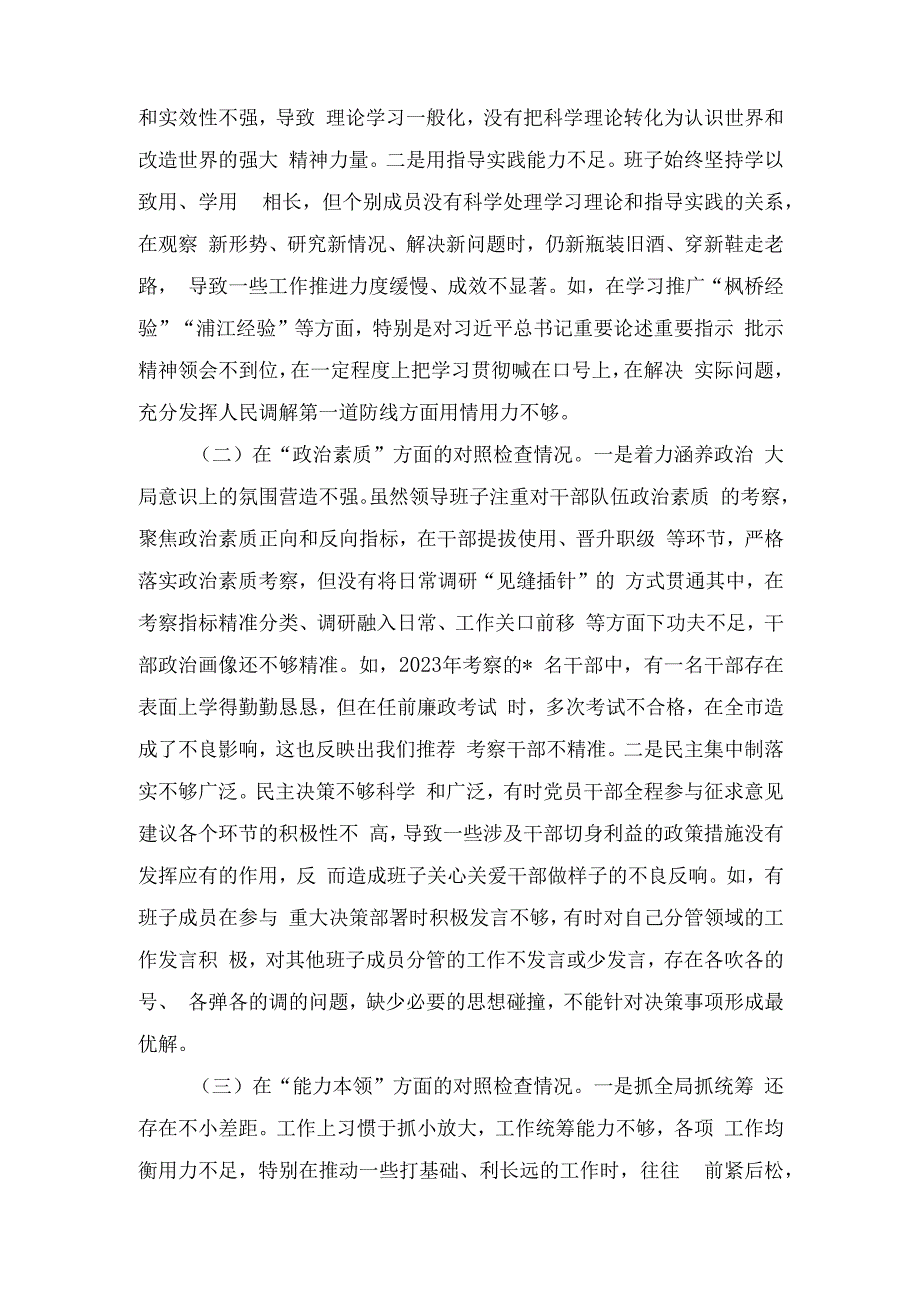 和实效性不强，导致 理论学习一般化，没有把科学理论转化为认识世界和改造世界的强大 精神力量。二是用指导实践能力不足。班子始终坚持学以致用、学用 相长，但个别成员没有科学处理学习理论和指导实践的关系，在观察 新形势、研究新情况、解决新问题时，仍新瓶装旧酒、穿新鞋走老路， 导致一些工作推进力度缓慢、成效不显著。如，在学习推广“枫桥经验”“浦江经验”等方面，特别是对习近平总书记重要论述重要指示 批示精神领会不到位，在一定程度上把学习贯彻喊在口号上，在解决 实际问题，充分发挥人民调解第一道防线方面用情用力不够。

（二）在“政治素质”方面的对照检查情况。一是着力涵养政治 大局意识上的氛围营造不强。虽然领导班子注重对干部队伍政治素质 的考察，聚焦政治素质正向和反向指标，在干部提拔使用、晋升职级 等环节，严格落实政治素质考察，但没有将日常调研“见缝插针”的 方式贯通其中，在考察指标精准分类、调研融入日常、工作关口前移 等方面下功夫不足，干部政治画像还不够精准。如，2023年考察的* 名干部中，有一名干部存在表面上学得勤勤恳恳，但在任前廉政考试 时，多次考试不合格，在全市造成了不良影响，这也反映出我们推荐 考察干部不精准。二是民主集中制落实不够广泛。民主决策不够科学 和广泛，有时党员干部全程参与征求意见建议各个环节的积极性不 高，导致一些涉及干部切身利益的政策措施没有发挥应有的作用，反 而造成班子关心关爱干部做样子的不良反响。如，有班子成员在参与 重大决策部署时积极发言不够，有时对自己分管领域的工作发言积 极，对其他班子成员分管的工作不发言或少发言，存在各吹各的号、 各弹各的调的问题，缺少必要的思想碰撞，不能针对决策事项形成最优解。

（三）在“能力本领”方面的对照检查情况。一是抓全局抓统筹 还存在不小差距。工作上习惯于抓小放大，工作统筹能力不够，各项 工作均衡用力不足，特别在推动一些打基础、利长远的工作时，往往 前紧后松，